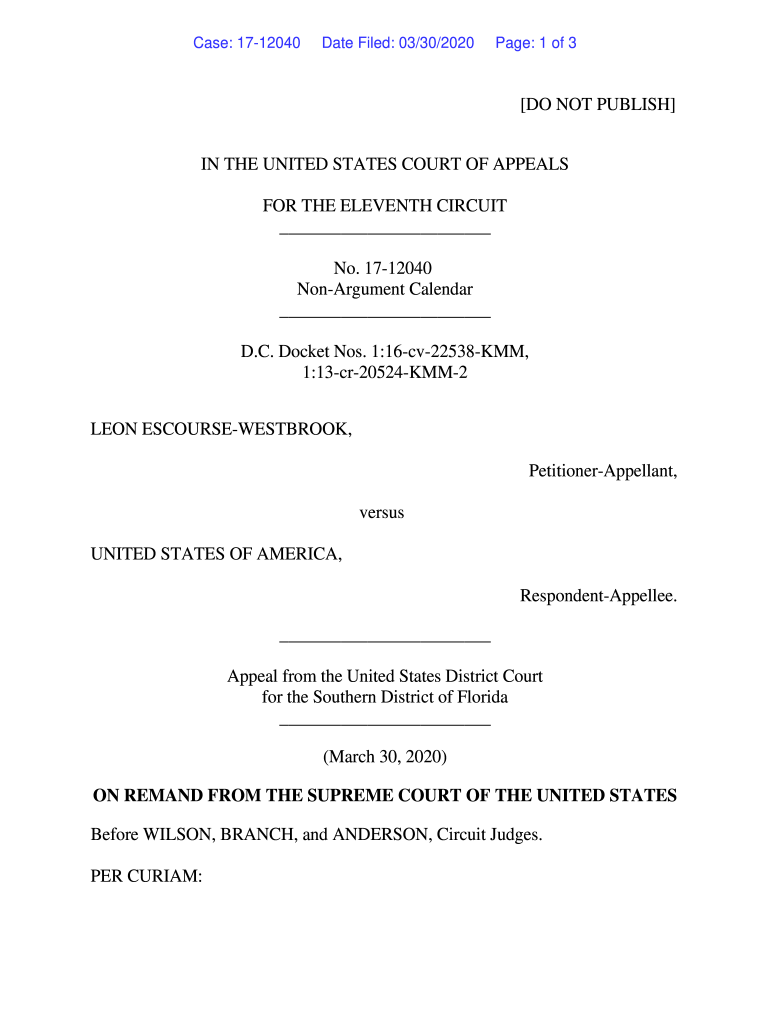 Case: 17-12040 Date Filed: 03/30/2020 Page: 1 of 3

[DO NOT PUBLISH]

IN THE UNITED STATES COURT OF APPEALS

FOR THE ELEVENTH CIRCUIT

No. 17-12040
Non-Argument Calendar

D.C. Docket Nos. 1:16-cv-22538-KMM,
1:13-cr-20524-KMM-2

LEON ESCOURSE-WESTBROOK,

Petitioner-Appellant,

versus

UNITED STATES OF AMERICA,

Respondent-Appellee.

Appeal from the United States District Court
for the Southern District of Florida

(March 30, 2020)

ON REMAND FROM THE SUPREME COURT OF THE UNITED STATES

Before WILSON, BRANCH, and ANDERSON, Circuit Judges.

PER CURIAM: